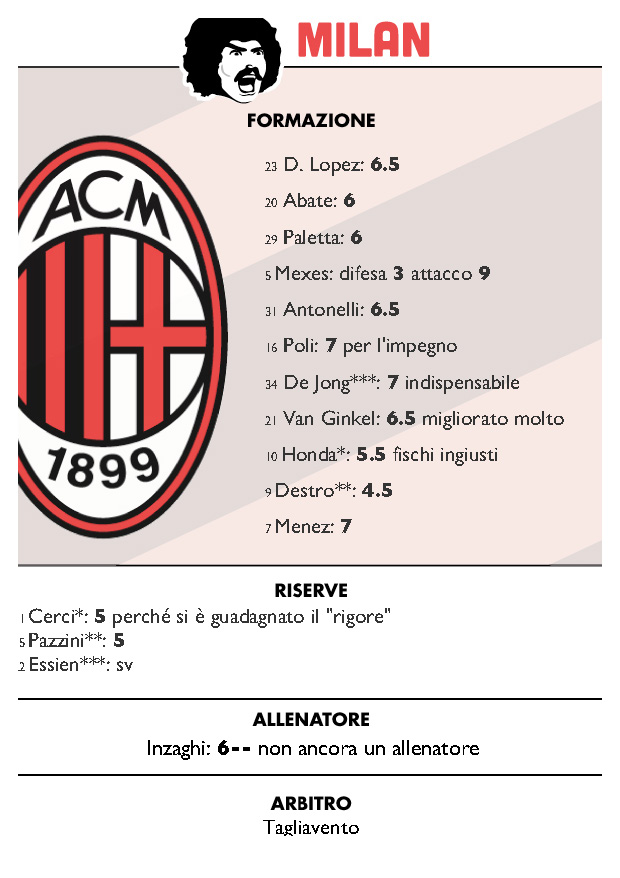 MILAN

ACM
1899

FORMAZIONE

23 D. Lopez: 6.5

20 Abate: 6

29 Paletta: 6

5 Mexes: difesa 3 attacco 9

31 Antonelli: 6.5

16 Poli: 7 per l'impegno

34 De Jong***: 7 indispensabile

21 Van Ginkel: 6.5 migliorato molto

10 Honda*: 5.5 fischi ingiusti

9 Destro**: 4.5

7 Menez: 7

RISERVE

1 Cerci*: 5 perché si è guadagnato il "rigore"

5 Pazzini**: 5

2 Essien***: sv

ALLENATORE

Inzaghi: 6-- non ancora un allenatore

ARBITRO

Tagliavento